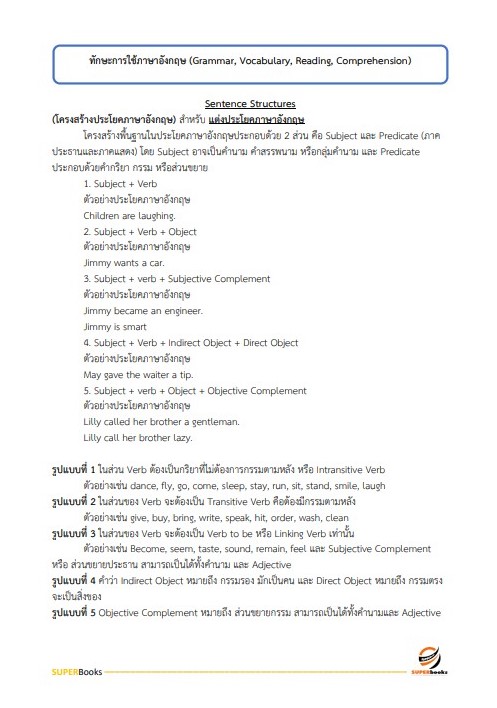 ทักษะการใช้ภาษาอังกฤษ (Grammar, Vocabulary, Reading, Comprehension)

Sentence Structures

(โครงสร้างประโยคภาษาอังกฤษ) สำหรับ แต่งประโยคภาษาอังกฤษ

โครงสร้างพื้นฐานในประโยคภาษาอังกฤษประกอบด้วย 2 ส่วน คือ Subject และ Predicate (ภาคประธานและภาคแสดง) โดย Subject อาจเป็นคำนาม คำสรรพนาม หรือกลุ่มคำนาม และ Predicate ประกอบด้วยคำกริยา กรรม หรือส่วนขยาย

1. Subject + Verb
ตัวอย่างประโยคภาษาอังกฤษ
Children are laughing.
2. Subject + Verb + Object
ตัวอย่างประโยคภาษาอังกฤษ
Jimmy wants a car.
3. Subject + verb + Subjective Complement
ตัวอย่างประโยคภาษาอังกฤษ
Jimmy became an engineer.
Jimmy is smart
4. Subject + Verb + Indirect Object + Direct Object
ตัวอย่างประโยคภาษาอังกฤษ
May gave the waiter a tip.
5. Subject + verb + Object + Objective Complement
ตัวอย่างประโยคภาษาอังกฤษ
Lilly called her brother a gentleman.
Lilly call her brother lazy.

รูปแบบที่ 1 ในส่วน Verb ต้องเป็นกริยาที่ไม่ต้องการกรรมตามหลัง หรือ Intransitive Verb
ตัวอย่างเช่น dance, fly, go, come, sleep, stay, run, sit, stand, smile, laugh
รูปแบบที่ 2 ในส่วนของ Verb จะต้องเป็น Transitive Verb คือต้องมีกรรมตามหลัง
ตัวอย่างเช่น give, buy, bring, write, speak, hit, order, wash, clean
รูปแบบที่ 3 ในส่วนของ Verb จะต้องเป็น Verb to be หรือ Linking Verb เท่านั้น
ตัวอย่างเช่น Become, seem, taste, sound, remain, feel และ Subjective Complement หรือ ส่วนขยายประธาน สามารถเป็นได้ทั้งคำนาม และ Adjective
รูปแบบที่ 4 คำว่า Indirect Object หมายถึง กรรมรอง มักเป็นคน และ Direct Object หมายถึง กรรมตรง จะเป็นสิ่งของ
รูปแบบที่ 5 Objective Complement หมายถึง ส่วนขยายกรรม สามารถเป็นได้ทั้งคำนามและ Adjective

SUPERBooks

SUPERbooks